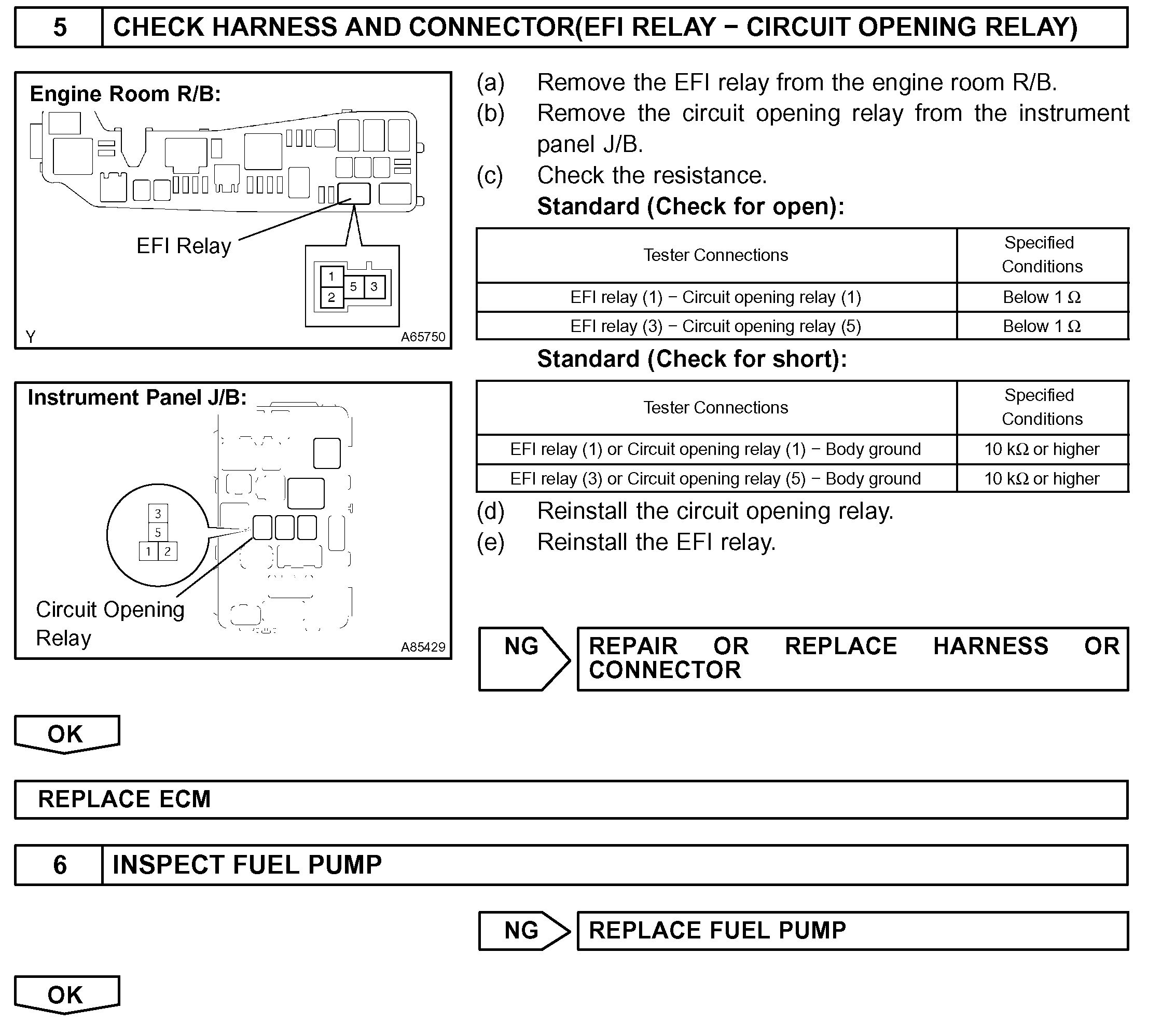 5 CHECK HARNESS AND CONNECTOR(EFI RELAY − CIRCUIT OPENING RELAY)

Engine Room R/B:

EFI Relay

1 2 5 3

Y A65750

Instrument Panel J/B:

3 5 1 2

Circuit Opening Relay

A85429

(a) Remove the EFI relay from the engine room R/B.
(b) Remove the circuit opening relay from the instrument panel J/B.
(c) Check the resistance.
Standard (Check for open):

| Tester Connections | Specified Conditions |
|---|---|
| EFI relay (1) − Circuit opening relay (1) | Below 1 Ω |
| EFI relay (3) − Circuit opening relay (5) | Below 1 Ω |

Standard (Check for short):

| Tester Connections | Specified Conditions |
|---|---|
| EFI relay (1) or Circuit opening relay (1) − Body ground | 10 kΩ or higher |
| EFI relay (3) or Circuit opening relay (5) − Body ground | 10 kΩ or higher |

(d) Reinstall the circuit opening relay.
(e) Reinstall the EFI relay.

NG REPAIR OR REPLACE HARNESS OR CONNECTOR

OK

REPLACE ECM

6 INSPECT FUEL PUMP

NG REPLACE FUEL PUMP

OK